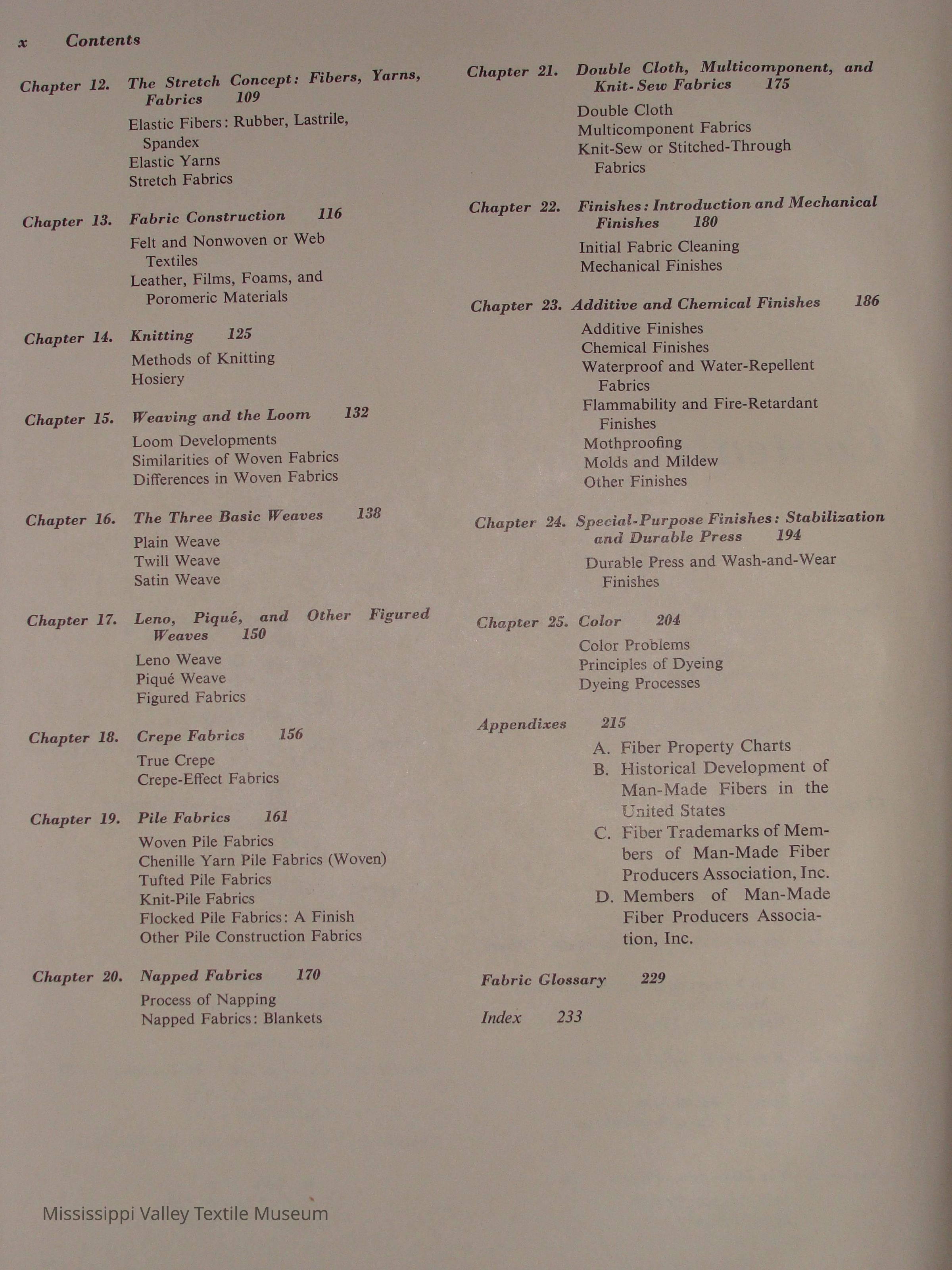 x Contents

Chapter 12. The Stretch Concept: Fibers, Yarns, Fabrics 109
Elastic Fibers: Rubber, Lastrile, Spandex
Elastic Yarns
Stretch Fabrics

Chapter 13. Fabric Construction 116
Felt and Nonwoven or Web Textiles
Leather, Films, Foams, and Poromeric Materials

Chapter 14. Knitting 125
Methods of Knitting
Hosiery

Chapter 15. Weaving and the Loom 132
Loom Developments
Similarities of Woven Fabrics
Differences in Woven Fabrics

Chapter 16. The Three Basic Weaves 138
Plain Weave
Twill Weave
Satin Weave

Chapter 17. Leno, Piqué, and Other Figured Weaves 150
Leno Weave
Piqué Weave
Figured Fabrics

Chapter 18. Crepe Fabrics 156
True Crepe
Crepe-Effect Fabrics

Chapter 19. Pile Fabrics 161
Woven Pile Fabrics
Chenille Yarn Pile Fabrics (Woven)
Tufted Pile Fabrics
Knit-Pile Fabrics
Flocked Pile Fabrics: A Finish
Other Pile Construction Fabrics

Chapter 20. Napped Fabrics 170
Process of Napping
Napped Fabrics: Blankets

Chapter 21. Double Cloth, Multicomponent, and Knit-Sew Fabrics 175
Double Cloth
Multicomponent Fabrics
Knit-Sew or Stitched-Through Fabrics

Chapter 22. Finishes: Introduction and Mechanical Finishes 180
Initial Fabric Cleaning
Mechanical Finishes

Chapter 23. Additive and Chemical Finishes 186
Additive Finishes
Chemical Finishes
Waterproof and Water-Repellent Fabrics
Flammability and Fire-Retardant Finishes
Mothproofing
Molds and Mildew
Other Finishes

Chapter 24. Special-Purpose Finishes: Stabilization and Durable Press 194
Durable Press and Wash-and-Wear Finishes

Chapter 25. Color 204
Color Problems
Principles of Dyeing
Dyeing Processes

Appendixes 215
A. Fiber Property Charts
B. Historical Development of Man-Made Fibers in the United States
C. Fiber Trademarks of Members of Man-Made Fiber Producers Association, Inc.
D. Members of Man-Made Fiber Producers Association, Inc.

Fabric Glossary 229

Index 233

Mississippi Valley Textile Museum